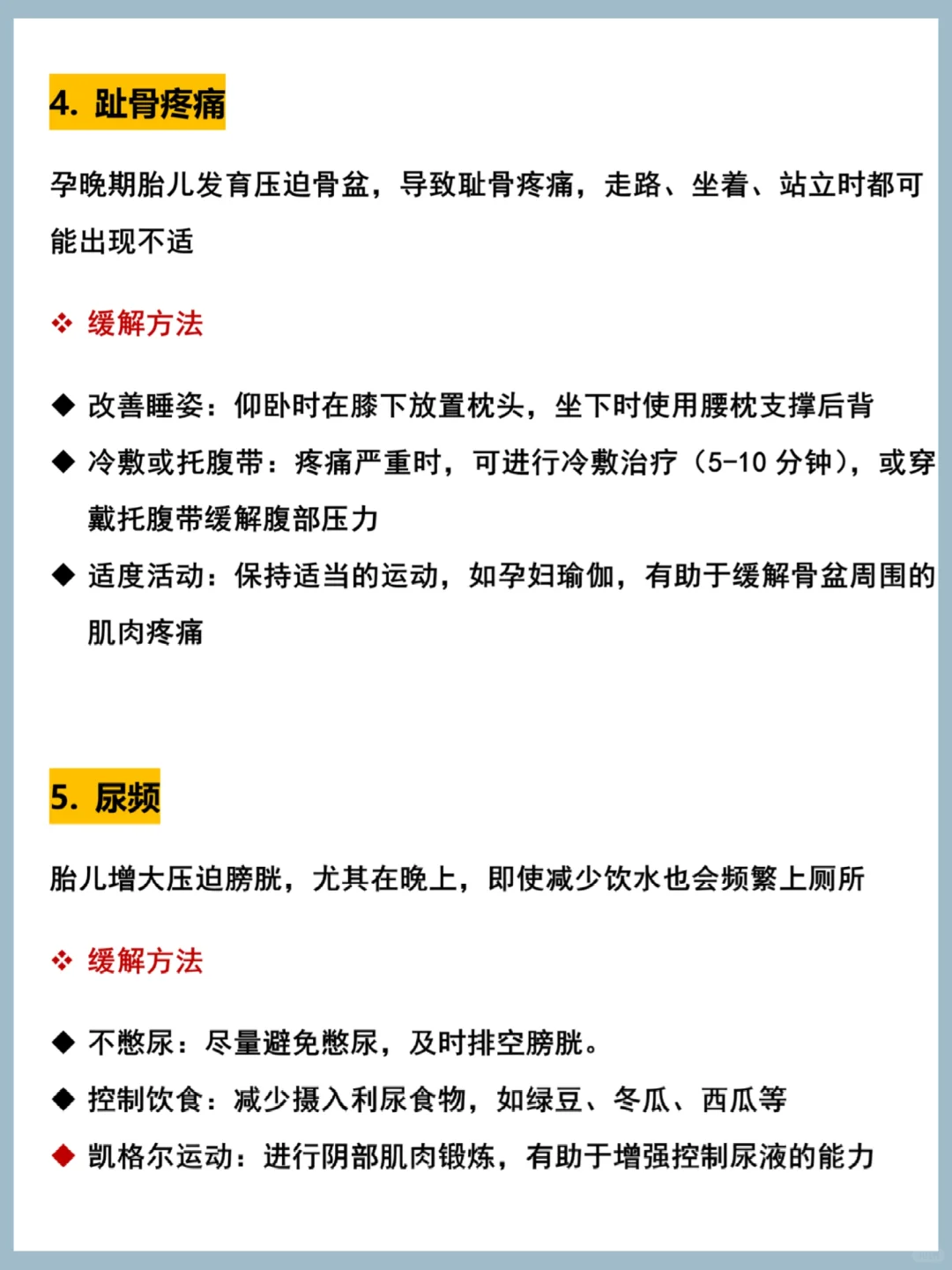 4. 趾骨疼痛

孕晚期胎儿发育压迫骨盆，导致耻骨疼痛，走路、坐着、站立时都可能出现不适

❖ 缓解方法

◆ 改善睡姿：仰卧时在膝下放置枕头，坐下时使用腰枕支撑后背
◆ 冷敷或托腹带：疼痛严重时，可进行冷敷治疗（5-10 分钟），或穿戴托腹带缓解腹部压力
◆ 适度活动：保持适当的运动，如孕妇瑜伽，有助于缓解骨盆周围的肌肉疼痛

5. 尿频

胎儿增大压迫膀胱，尤其在晚上，即使减少饮水也会频繁上厕所

❖ 缓解方法

◆ 不憋尿：尽量避免憋尿，及时排空膀胱。
◆ 控制饮食：减少摄入利尿食物，如绿豆、冬瓜、西瓜等
◆ 凯格尔运动：进行阴部肌肉锻炼，有助于增强控制尿液的能力